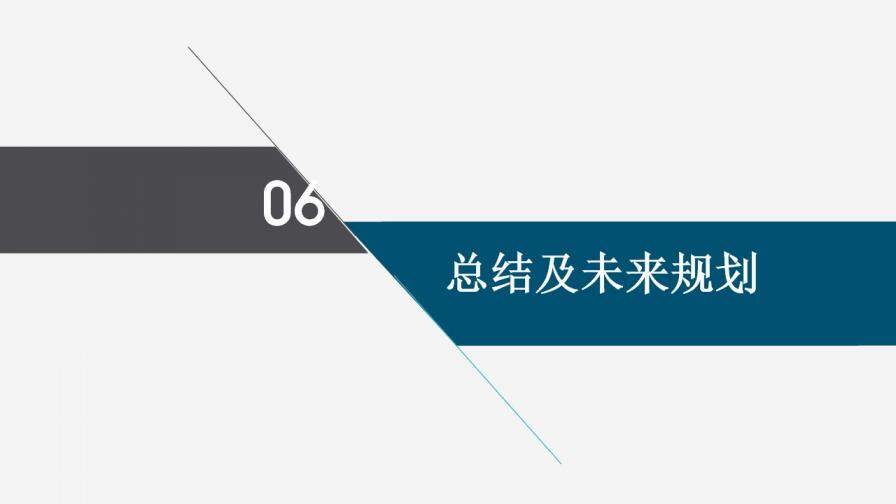 06

总结及未来规划